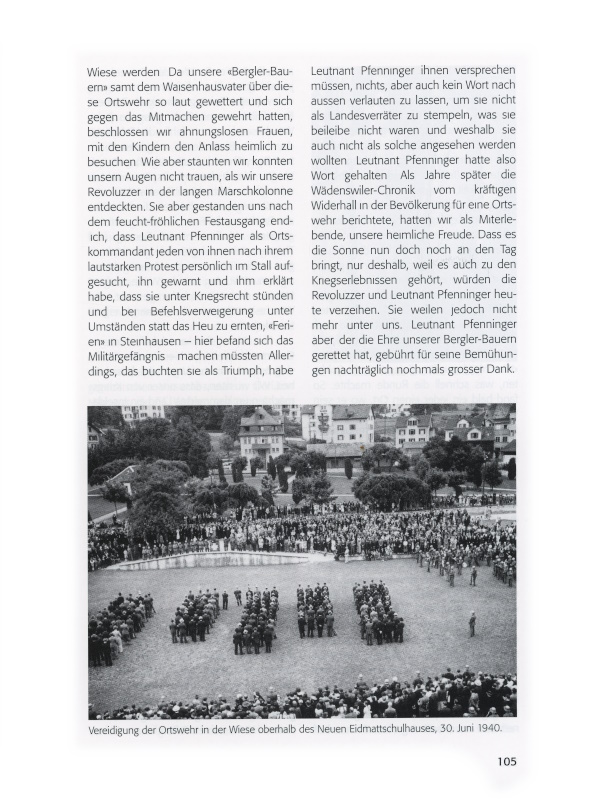 Wiese werden Da unsere «Bergler-Bauern» samt dem Waisenhausvater über diese Ortswehr so laut gewettert und sich gegen das Mitmachen gewehrt hatten, beschlossen wir ahnungslosen Frauen, mit den Kindern den Anlass heimlich zu besuchen Wie aber staunten wir konnten unsern Augen nicht trauen, als wir unsere Revoluzzer in der langen Marschkolonne entdeckten. Sie aber gestanden uns nach dem feucht-fröhlichen Festausgang endlich, dass Leutnant Pfenninger als Ortskommandant jeden von ihnen nach ihrem lautstarken Protest persönlich im Stall aufgesucht, ihn gewarnt und ihm erklärt habe, dass sie unter Kriegsrecht stünden und bei Befehlsverweigerung unter Umständen statt das Heu zu ernten, «Ferien» in Steinhausen – hier befand sich das Militärgefängnis machen müssten Allerdings, das buchten sie als Triumph, habe

Leutnant Pfenninger ihnen versprechen müssen, nichts, aber auch kein Wort nach aussen verlauten zu lassen, um sie nicht als Landesverräter zu stempeln, was sie beileibe nicht waren und weshalb sie auch nicht als solche angesehen werden wollten Leutnant Pfenninger hatte also Wort gehalten Als Jahre später die Wädenswiler-Chronik vom kräftigen Widerhall in der Bevölkerung für eine Ortswehr berichtete, hatten wir als Miterlebende, unsere heimliche Freude. Dass es die Sonne nun doch noch an den Tag bringt, nur deshalb, weil es auch zu den Kriegserlebnissen gehört, würden die Revoluzzer und Leutnant Pfenninger heute verzeihen. Sie weilen jedoch nicht mehr unter uns. Leutnant Pfenninger aber der die Ehre unserer Bergler-Bauern gerettet hat, gebührt für seine Bemühungen nachträglich nochmals grosser Dank.

Vereidigung der Ortswehr in der Wiese oberhalb des Neuen Eidmattschulhauses, 30. Juni 1940.

105